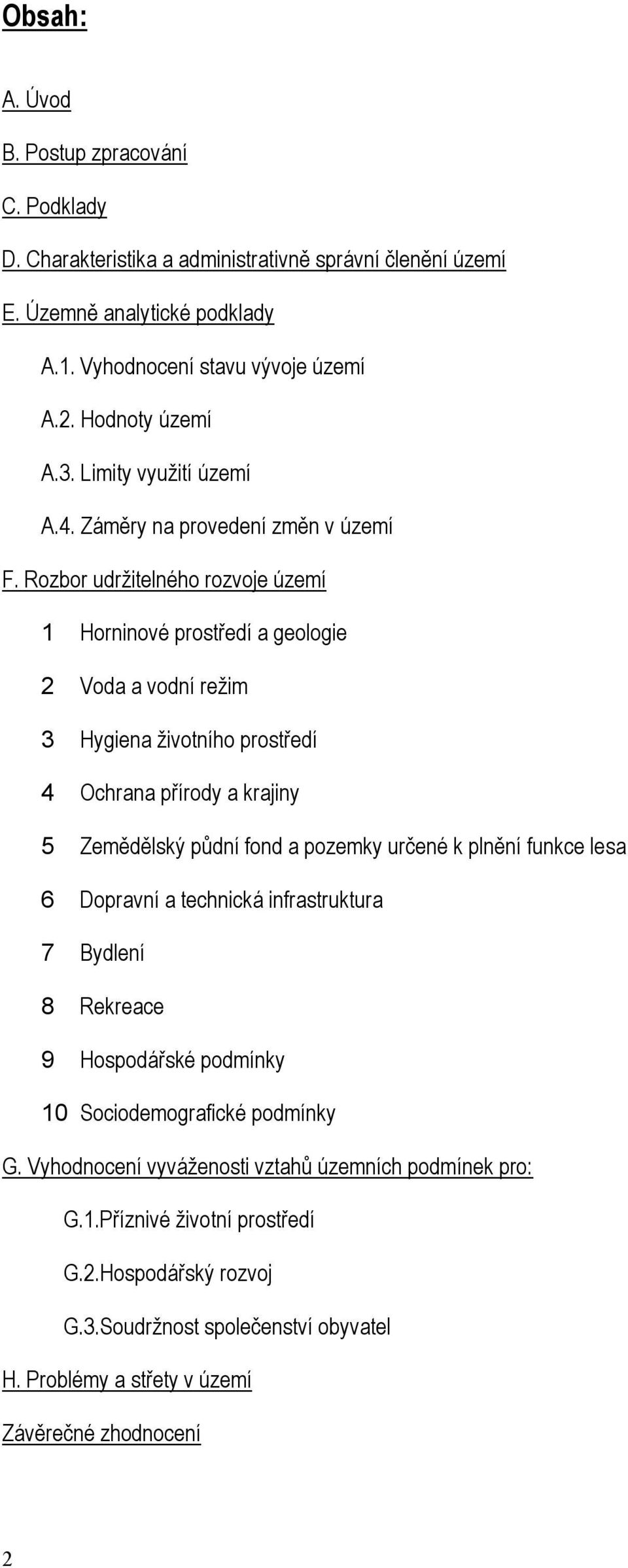 Obsah:

A. Úvod

B. Postup zpracování

C. Podklady

D. Charakteristika a administrativně správní členění území

E. Územně analytické podklady

A.1. Vyhodnocení stavu vývoje území

A.2. Hodnoty území

A.3. Limity využití území

A.4. Záměry na provedení změn v území

F. Rozbor udržitelného rozvoje území

1 Horninové prostředí a geologie

2 Voda a vodní režim

3 Hygiena životního prostředí

4 Ochrana přírody a krajiny

5 Zemědělský půdní fond a pozemky určené k plnění funkce lesa

6 Dopravní a technická infrastruktura

7 Bydlení

8 Rekreace

9 Hospodářské podmínky

10 Sociodemografické podmínky

G. Vyhodnocení vyváženosti vztahů územních podmínek pro:

G.1.Příznivé životní prostředí

G.2.Hospodářský rozvoj

G.3.Soudržnost společenství obyvatel

H. Problémy a střety v území

Závěrečné zhodnocení

2